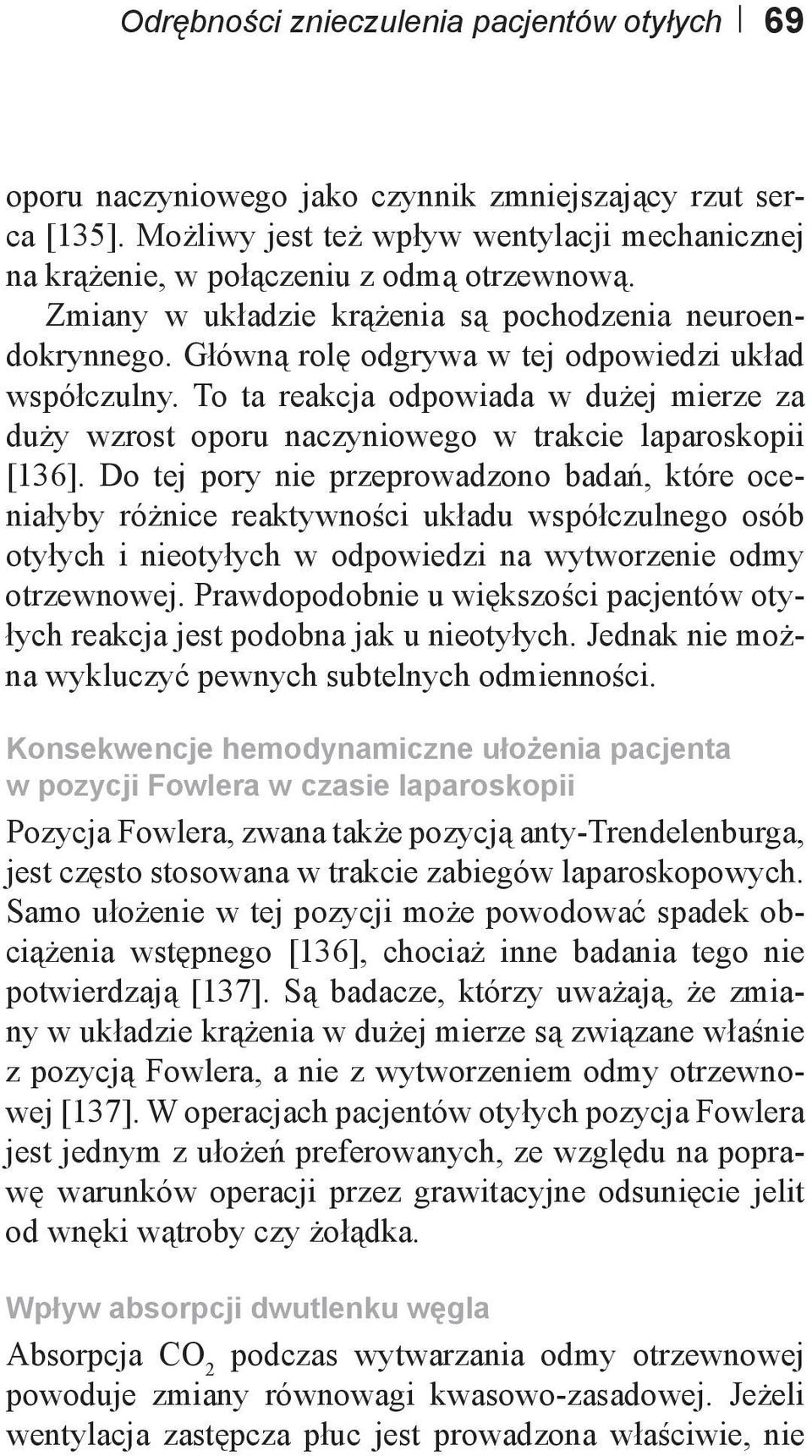 Odrębności znieczulenia pacjentów otyłych 69

oporu naczyniowego jako czynnik zmniejszający rzut serca [135]. Możliwy jest też wpływ wentylacji mechanicznej na krążenie, w połączeniu z odmą otrzewnową.

Zmiany w układzie krążenia są pochodzenia neuroendokrynnego. Główną rolę odgrywa w tej odpowiedzi układ współczulny. To ta reakcja odpowiada w dużej mierze za duży wzrost oporu naczyniowego w trakcie laparoskopii [136]. Do tej pory nie przeprowadzono badań, które oceniałyby różnice reaktywności układu współczulnego osób otyłych i nieotyłych w odpowiedzi na wytworzenie odmy otrzewnowej. Prawdopodobnie u większości pacjentów otyłych reakcja jest podobna jak u nieotyłych. Jednak nie można wykluczyć pewnych subtelnych odmienności.

Konsekwencje hemodynamiczne ułożenia pacjenta w pozycji Fowlera w czasie laparoskopii

Pozycja Fowlera, zwana także pozycją anty-Trendelenburga, jest często stosowana w trakcie zabiegów laparoskopowych. Samo ułożenie w tej pozycji może powodować spadek obciążenia wstępnego [136], chociaż inne badania tego nie potwierdzają [137]. Są badacze, którzy uważają, że zmiany w układzie krążenia w dużej mierze są związane właśnie z pozycją Fowlera, a nie z wytworzeniem odmy otrzewnowej [137]. W operacjach pacjentów otyłych pozycja Fowlera jest jednym z ułożeń preferowanych, ze względu na poprawę warunków operacji przez grawitacyjne odsunięcie jelit od wnęki wątroby czy żołądka.

Wpływ absorpcji dwutlenku węgla

Absorpcja $CO_2$ podczas wytwarzania odmy otrzewnowej powoduje zmiany równowagi kwasowo-zasadowej. Jeżeli wentylacja zastępcza płuc jest prowadzona właściwie, nie